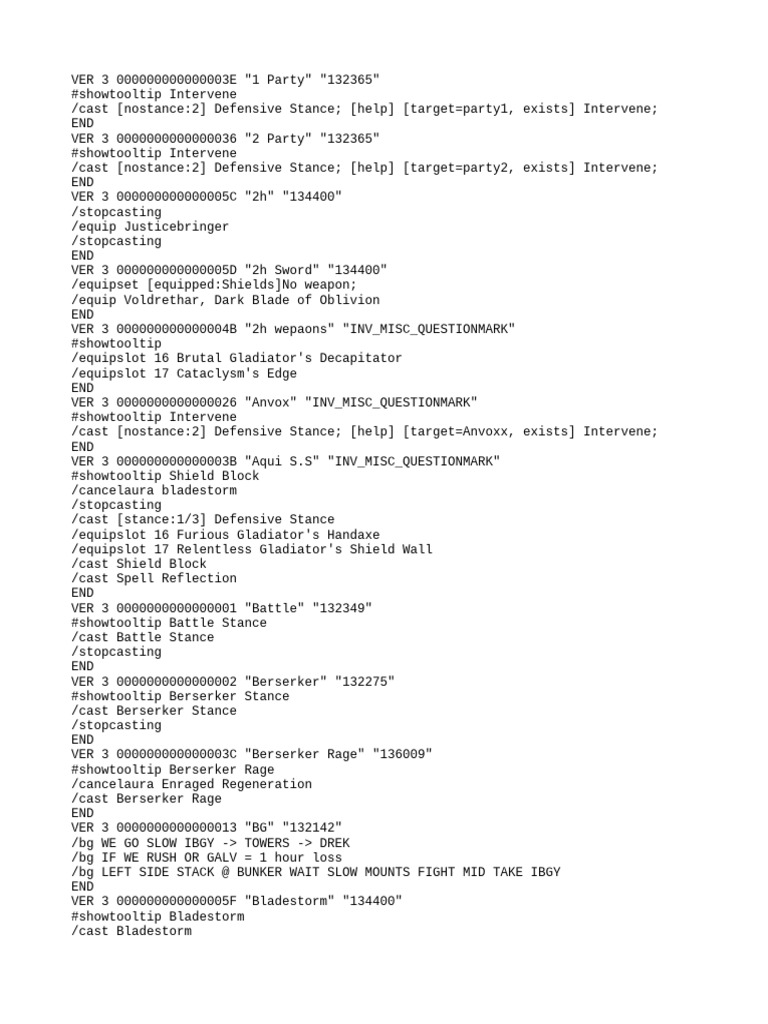 VER 3 000000000000003E "1 Party" "132365"
#showtooltip Intervene
/cast [nostance:2] Defensive Stance; [help] [target=party1, exists] Intervene;
END
VER 3 0000000000000036 "2 Party" "132365"
#showtooltip Intervene
/cast [nostance:2] Defensive Stance; [help] [target=party2, exists] Intervene;
END
VER 3 000000000000005C "2h" "134400"
/stopcasting
/equip Justicebringer
/stopcasting
END
VER 3 000000000000005D "2h Sword" "134400"
/equipset [equipped:Shields]No weapon;
/equip Voldrethar, Dark Blade of Oblivion
END
VER 3 000000000000004B "2h wepaons" "INV_MISC_QUESTIONMARK"
#showtooltip
/equipslot 16 Brutal Gladiator's Decapitator
/equipslot 17 Cataclysm's Edge
END
VER 3 0000000000000026 "Anvox" "INV_MISC_QUESTIONMARK"
#showtooltip Intervene
/cast [nostance:2] Defensive Stance; [help] [target=Anvoxx, exists] Intervene;
END
VER 3 000000000000003B "Aqui S.S" "INV_MISC_QUESTIONMARK"
#showtooltip Shield Block
/cancelaura bladestorm
/stopcasting
/cast [stance:1/3] Defensive Stance
/equipslot 16 Furious Gladiator's Handaxe
/equipslot 17 Relentless Gladiator's Shield Wall
/cast Shield Block
/cast Spell Reflection
END
VER 3 0000000000000001 "Battle" "132349"
#showtooltip Battle Stance
/cast Battle Stance
/stopcasting
END
VER 3 0000000000000002 "Berserker" "132275"
#showtooltip Berserker Stance
/cast Berserker Stance
/stopcasting
END
VER 3 000000000000003C "Berserker Rage" "136009"
#showtooltip Berserker Rage
/cancelaura Enraged Regeneration
/cast Berserker Rage
END
VER 3 0000000000000013 "BG" "132142"
/bg WE GO SLOW IBGY -> TOWERS -> DREK
/bg IF WE RUSH OR GALV = 1 hour loss
/bg LEFT SIDE STACK @ BUNKER WAIT SLOW MOUNTS FIGHT MID TAKE IBGY
END
VER 3 000000000000005F "Bladestorm" "134400"
#showtooltip Bladestorm
/cast Bladestorm